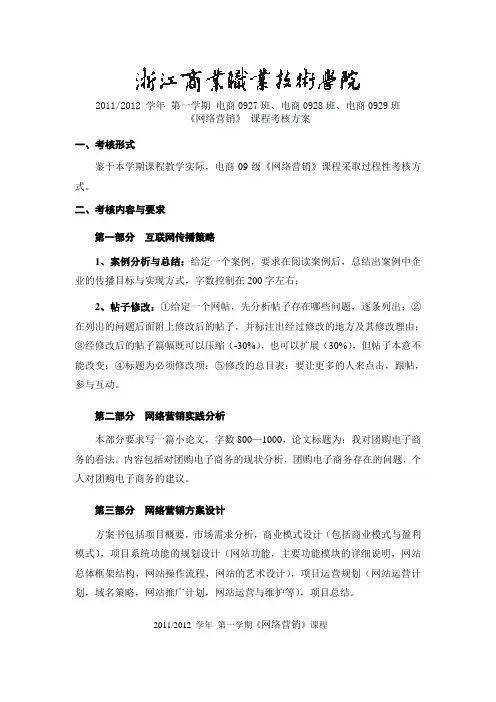 浙江商業職業技術學院

2011/2012 学年 第一学期 电商 0927 班、电商 0928 班、电商 0929 班
《网络营销》 课程考核方案

一、考核形式

鉴于本学期课程教学实际，电商 09 级《网络营销》课程采取过程性考核方式。

二、考核内容与要求

第一部分 互联网传播策略

1、案例分析与总结：给定一个案例，要求在阅读案例后，总结出案例中企业的传播目标与实现方式，字数控制在 200 字左右；

2、帖子修改：①给定一个网帖，先分析帖子存在哪些问题，逐条列出；②在列出的问题后面附上修改后的帖子，并标注出经过修改的地方及其修改理由；③经修改后的帖子篇幅既可以压缩（-30%），也可以扩展（30%），但帖子本意不能改变；④标题为必须修改项；⑤修改的总目表：要让更多的人来点击，跟帖，参与互动。

第二部分 网络营销实践分析

本部分要求写一篇小论文，字数 800—1000，论文标题为：我对团购电子商务的看法。内容包括对团购电子商务的现状分析，团购电子商务存在的问题，个人对团购电子商务的建议。

第三部分 网络营销方案设计

方案书包括项目概要，市场需求分析，商业模式设计（包括商业模式与盈利模式），项目系统功能的规划设计（网站功能，主要功能模块的详细说明，网站总体框架结构，网站操作流程，网站的艺术设计），项目运营规划（网站运营计划，域名策略，网站推广计划，网站运营与维护等），项目总结。

2011/2012 学年 第一学期《网络营销》课程